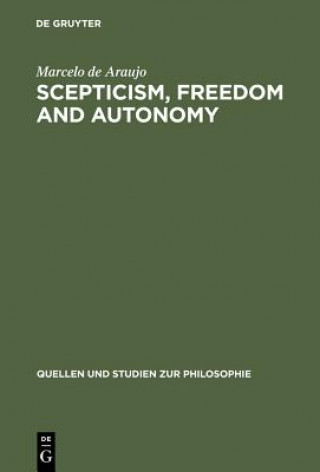 DE GRUYTER

Marcelo de Araujo

SCEPTICISM, FREEDOM AND AUTONOMY

QUELLEN UND STUDIEN ZUR PHILOSOPHIE

DE G